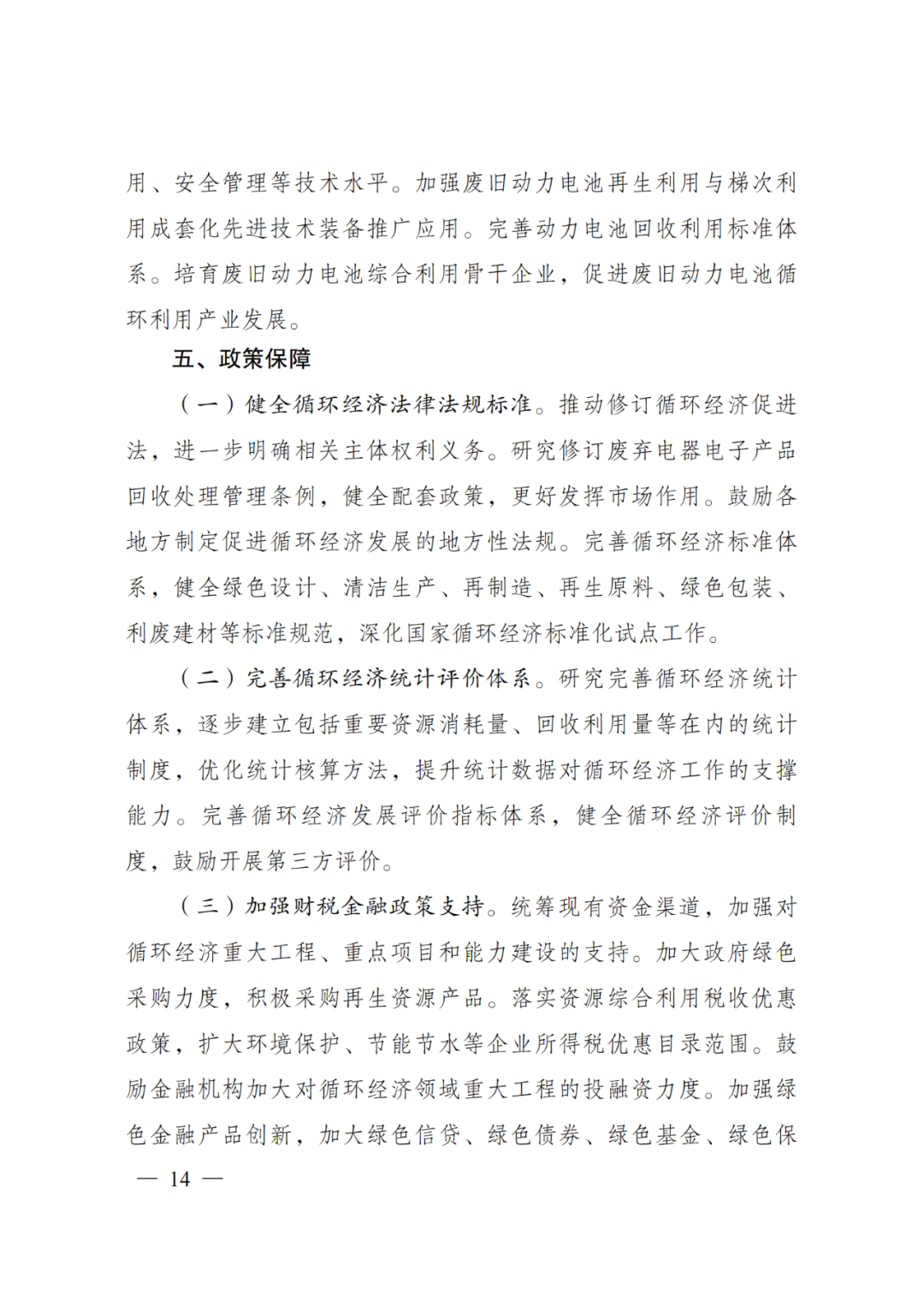 用、安全管理等技术水平。加强废旧动力电池再生利用与梯次利用成套化先进技术装备推广应用。完善动力电池回收利用标准体系。培育废旧动力电池综合利用骨干企业，促进废旧动力电池循环利用产业发展。

五、政策保障

（一）健全循环经济法律法规标准。推动修订循环经济促进法，进一步明确相关主体权利义务。研究修订废弃电器电子产品回收处理管理条例，健全配套政策，更好发挥市场作用。鼓励各地方制定促进循环经济发展的地方性法规。完善循环经济标准体系，健全绿色设计、清洁生产、再制造、再生原料、绿色包装、利废建材等标准规范，深化国家循环经济标准化试点工作。

（二）完善循环经济统计评价体系。研究完善循环经济统计体系，逐步建立包括重要资源消耗量、回收利用量等在内的统计制度，优化统计核算方法，提升统计数据对循环经济工作的支撑能力。完善循环经济发展评价指标体系，健全循环经济评价制度，鼓励开展第三方评价。

（三）加强财税金融政策支持。统筹现有资金渠道，加强对循环经济重大工程、重点项目和能力建设的支持。加大政府绿色采购力度，积极采购再生资源产品。落实资源综合利用税收优惠政策，扩大环境保护、节能节水等企业所得税优惠目录范围。鼓励金融机构加大对循环经济领域重大工程的投融资力度。加强绿色金融产品创新，加大绿色信贷、绿色债券、绿色基金、绿色保

— 14 —